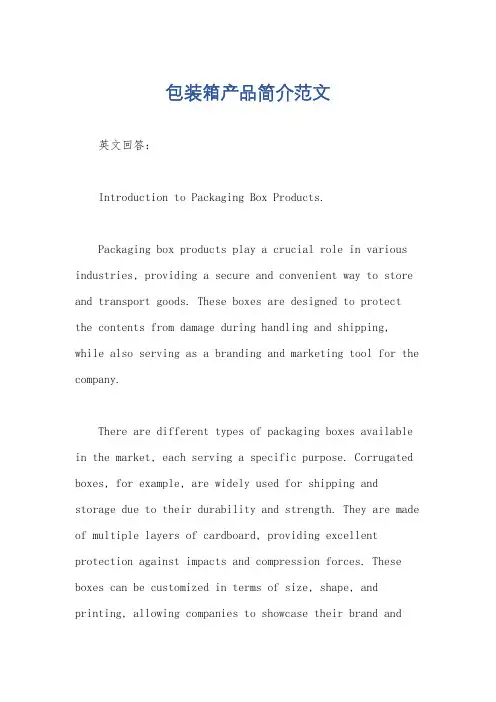 包装箱产品简介范文

英文回答：

Introduction to Packaging Box Products.

Packaging box products play a crucial role in various industries, providing a secure and convenient way to store and transport goods. These boxes are designed to protect the contents from damage during handling and shipping, while also serving as a branding and marketing tool for the company.

There are different types of packaging boxes available in the market, each serving a specific purpose. Corrugated boxes, for example, are widely used for shipping and storage due to their durability and strength. They are made of multiple layers of cardboard, providing excellent protection against impacts and compression forces. These boxes can be customized in terms of size, shape, and printing, allowing companies to showcase their brand and